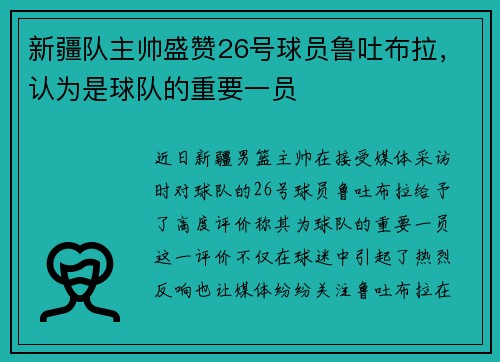 新疆队主帅盛赞26号球员鲁吐布拉，认为是球队的重要一员

近日新疆男篮主帅在接受媒体采访时对球队的26号球员鲁吐布拉给予了高度评价称其为球队的重要一员这一评价不仅在球迷中引起了热烈反响也让媒体纷纷关注鲁吐布拉在